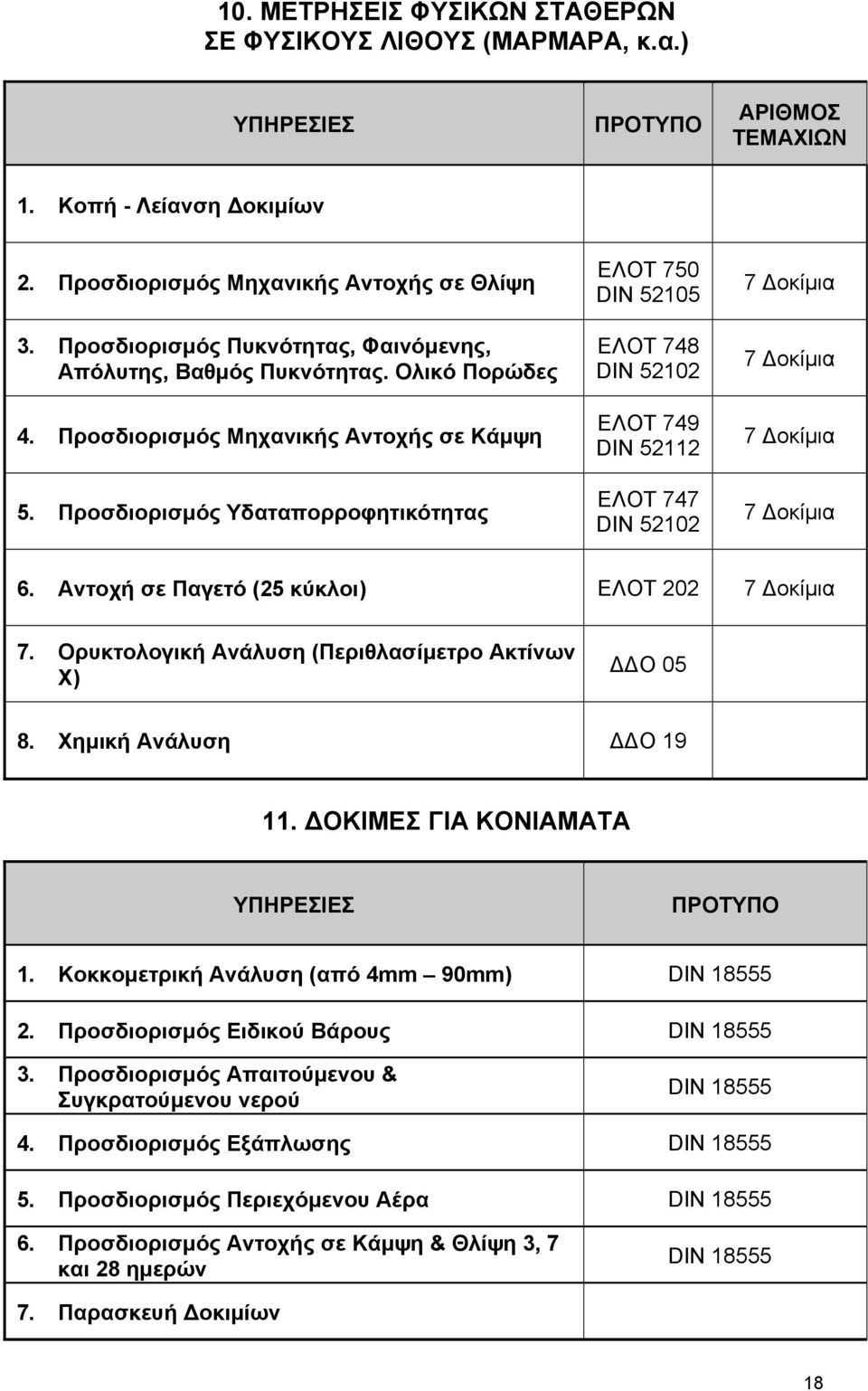 10. ΜΕΤΡΗΣΕΙΣ ΦΥΣΙΚΩΝ ΣΤΑΘΕΡΩΝ ΣΕ ΦΥΣΙΚΟΥΣ ΛΙΘΟΥΣ (ΜΑΡΜΑΡΑ, κ.α.)

| ΥΠΗΡΕΣΙΕΣ | ΠΡΟΤΥΠΟ | ΑΡΙΘΜΟΣ ΤΕΜΑΧΙΩΝ |
|---|---|---|
| 1. Κοπή - Λείανση Δοκιμίων | | |
| 2. Προσδιορισμός Μηχανικής Αντοχής σε Θλίψη | ΕΛΟΤ 750 DIN 52105 | 7 Δοκίμια |
| 3. Προσδιορισμός Πυκνότητας, Φαινόμενης, Απόλυτης, Βαθμός Πυκνότητας. Ολικό Πορώδες | ΕΛΟΤ 748 DIN 52102 | 7 Δοκίμια |
| 4. Προσδιορισμός Μηχανικής Αντοχής σε Κάμψη | ΕΛΟΤ 749 DIN 52112 | 7 Δοκίμια |
| 5. Προσδιορισμός Υδαταπορροφητικότητας | ΕΛΟΤ 747 DIN 52102 | 7 Δοκίμια |
| 6. Αντοχή σε Παγετό (25 κύκλοι) | ΕΛΟΤ 202 | 7 Δοκίμια |
| 7. Ορυκτολογική Ανάλυση (Περιθλασίμετρο Ακτίνων Χ) | ΔΔΟ 05 | |
| 8. Χημική Ανάλυση | ΔΔΟ 19 | |

11. ΔΟΚΙΜΕΣ ΓΙΑ ΚΟΝΙΑΜΑΤΑ

| ΥΠΗΡΕΣΙΕΣ | ΠΡΟΤΥΠΟ |
|---|---|
| 1. Κοκκομετρική Ανάλυση (από 4mm – 90mm) | DIN 18555 |
| 2. Προσδιορισμός Ειδικού Βάρους | DIN 18555 |
| 3. Προσδιορισμός Απαιτούμενου & Συγκρατούμενου νερού | DIN 18555 |
| 4. Προσδιορισμός Εξάπλωσης | DIN 18555 |
| 5. Προσδιορισμός Περιεχόμενου Αέρα | DIN 18555 |
| 6. Προσδιορισμός Αντοχής σε Κάμψη & Θλίψη 3, 7 και 28 ημερών | DIN 18555 |
| 7. Παρασκευή Δοκιμίων | |

18